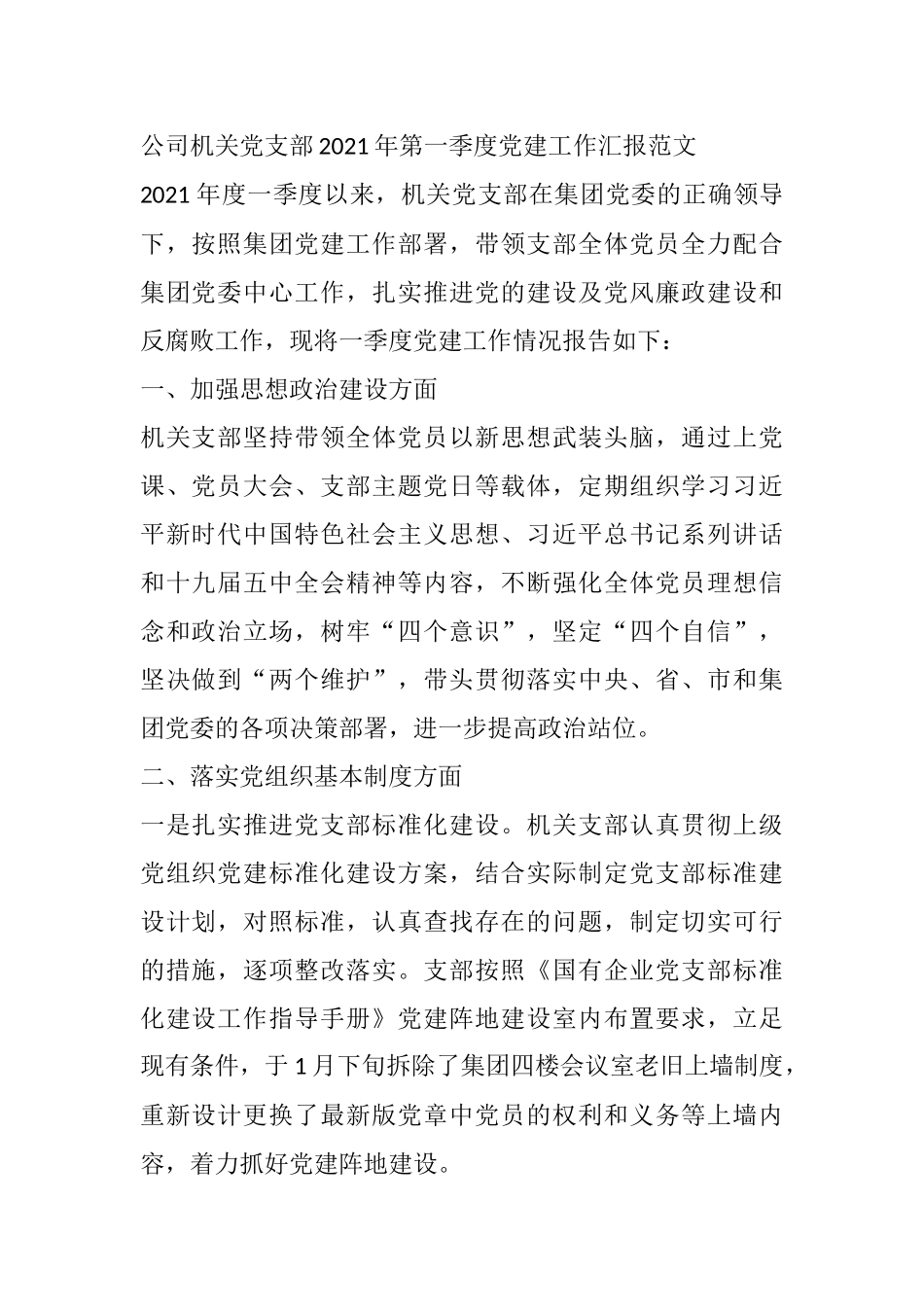 公司机关党支部2021年第一季度党建工作汇报范文

2021年度一季度以来，机关党支部在集团党委的正确领导下，按照集团党建工作部署，带领支部全体党员全力配合集团党委中心工作，扎实推进党的建设及党风廉政建设和反腐败工作，现将一季度党建工作情况报告如下：

一、加强思想政治建设方面

机关支部坚持带领全体党员以新思想武装头脑，通过上党课、党员大会、支部主题党日等载体，定期组织学习习近平新时代中国特色社会主义思想、习近平总书记系列讲话和十九届五中全会精神等内容，不断强化全体党员理想信念和政治立场，树牢“四个意识”，坚定“四个自信”，坚决做到“两个维护”，带头贯彻落实中央、省、市和集团党委的各项决策部署，进一步提高政治站位。

二、落实党组织基本制度方面

一是扎实推进党支部标准化建设。机关支部认真贯彻上级党组织党建标准化建设方案，结合实际制定党支部标准建设计划，对照标准，认真查找存在的问题，制定切实可行的措施，逐项整改落实。支部按照《国有企业党支部标准化建设工作指导手册》党建阵地建设室内布置要求，立足现有条件，于1月下旬拆除了集团四楼会议室老旧上墙制度，重新设计更换了最新版党章中党员的权利和义务等上墙内容，着力抓好党建阵地建设。